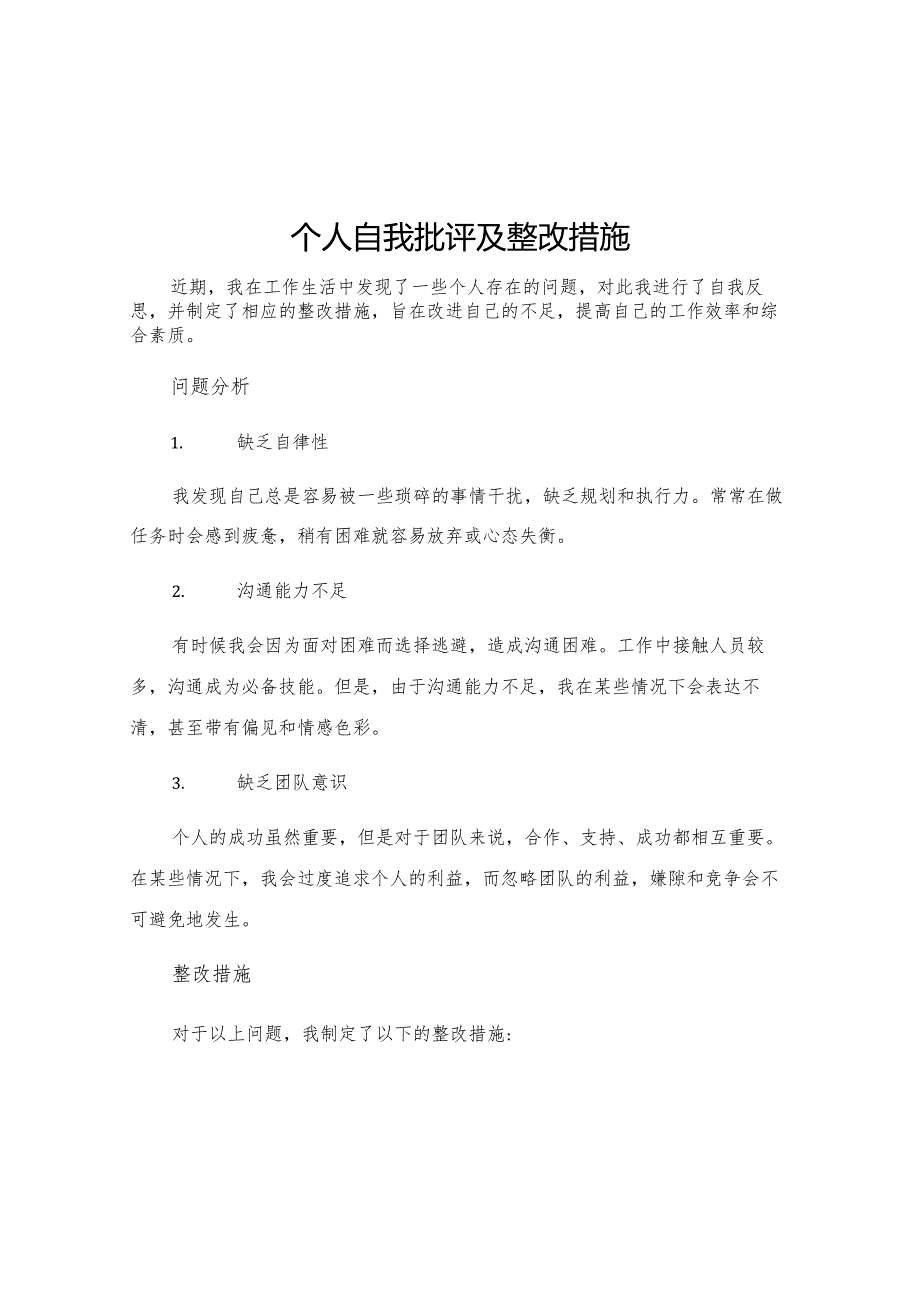 个人自我批评及整改措施

近期，我在工作生活中发现了一些个人存在的问题，对此我进行了自我反思，并制定了相应的整改措施，旨在改进自己的不足，提高自己的工作效率和综合素质。

问题分析

1. 缺乏自律性

我发现自己总是容易被一些琐碎的事情干扰，缺乏规划和执行力。常常在做任务时会感到疲惫，稍有困难就容易放弃或心态失衡。

2. 沟通能力不足

有时候我会因为面对困难而选择逃避，造成沟通困难。工作中接触人员较多，沟通成为必备技能。但是，由于沟通能力不足，我在某些情况下会表达不清，甚至带有偏见和情感色彩。

3. 缺乏团队意识

个人的成功虽然重要，但是对于团队来说，合作、支持、成功都相互重要。在某些情况下，我会过度追求个人的利益，而忽略团队的利益，嫌隙和竞争会不可避免地发生。

整改措施

对于以上问题，我制定了以下的整改措施：